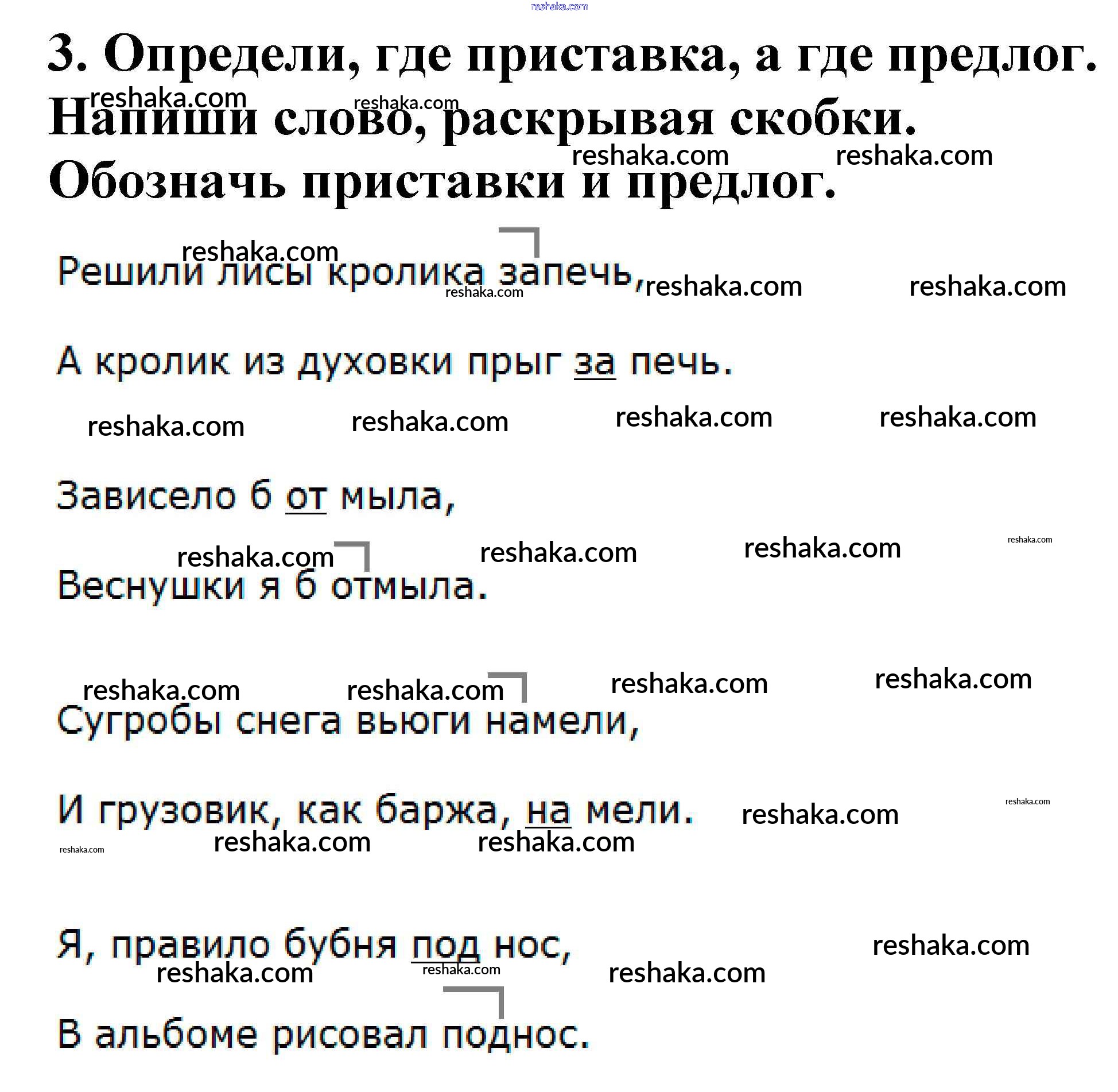 reshaka.com

3. Определи, где приставка, а где предлог. Напиши слово, раскрывая скобки. Обозначь приставки и предлог.

Решили лисы кролика запечь,

А кролик из духовки прыг за печь.

Зависело б от мыла,

Веснушки я б отмыла.

Сугробы снега вьюги намели,

И грузовик, как баржа, на мели.

Я, правило бубня под нос,

В альбоме рисовал поднос.